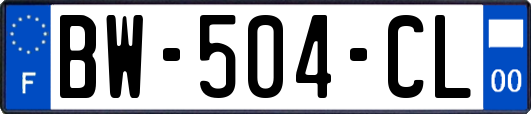 F
BW-504-CL
00